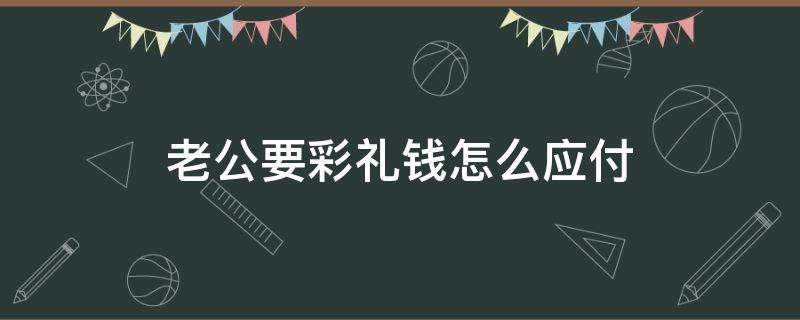 老公要彩礼钱怎么应付